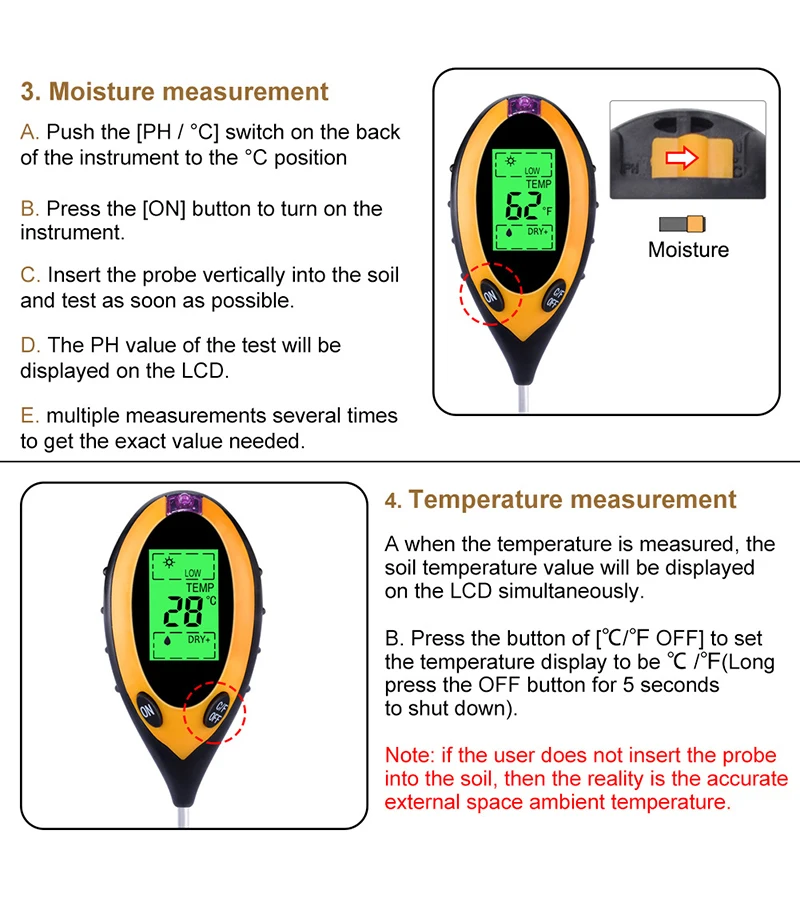 3. Moisture measurement

A. Push the [PH / °C] switch on the back of the instrument to the °C position

B. Press the [ON] button to turn on the instrument.

C. Insert the probe vertically into the soil and test as soon as possible.

D. The PH value of the test will be displayed on the LCD.

E. multiple measurements several times to get the exact value needed.

LOW
TEMP
62 °F
DRY+
ON
C/F OFF

PH

Moisture

LOW
TEMP
28 °C
DRY+
ON
C/F OFF

4. Temperature measurement

A when the temperature is measured, the soil temperature value will be displayed on the LCD simultaneously.

B. Press the button of [℃/℉ OFF] to set the temperature display to be ℃ /℉(Long press the OFF button for 5 seconds to shut down).

Note: if the user does not insert the probe into the soil, then the reality is the accurate external space ambient temperature.